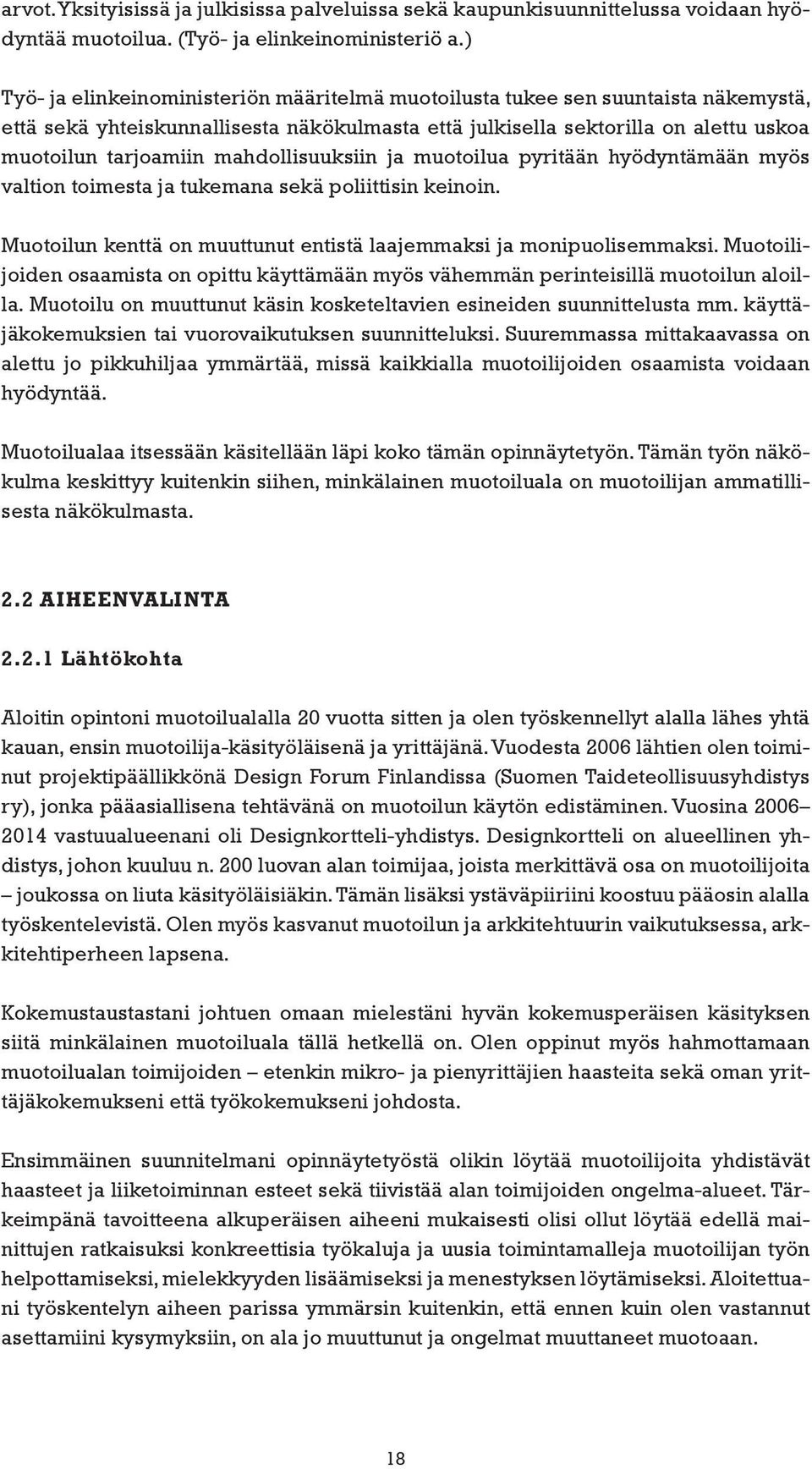 arvot. Yksityisissä ja julkisissa palveluissa sekä kaupunkisuunnittelussa voidaan hyödyntää muotoilua. (Työ- ja elinkeinoministeriö a.)

Työ- ja elinkeinoministeriön määritelmä muotoilusta tukee sen suuntaista näkemystä, että sekä yhteiskunnallisesta näkökulmasta että julkisella sektorilla on alettu uskoa muotoilun tarjoamiin mahdollisuuksiin ja muotoilua pyritään hyödyntämään myös valtion toimesta ja tukemana sekä poliittisin keinoin.

Muotoilun kenttä on muuttunut entistä laajemmaksi ja monipuolisemmaksi. Muotoilijoiden osaamista on opittu käyttämään myös vähemmän perinteisillä muotoilun aloilla. Muotoilu on muuttunut käsin kosketeltavien esineiden suunnittelusta mm. käyttäjäkokemuksien tai vuorovaikutuksen suunnitteluksi. Suuremmassa mittakaavassa on alettu jo pikkuhiljaa ymmärtää, missä kaikkialla muotoilijoiden osaamista voidaan hyödyntää.

Muotoilualaa itsessään käsitellään läpi koko tämän opinnäytetyön. Tämän työn näkökulma keskittyy kuitenkin siihen, minkälainen muotoiluala on muotoilijan ammatillisesta näkökulmasta.

2.2 AIHEENVALINTA

2.2.1 Lähtökohta

Aloitin opintoni muotoilualalla 20 vuotta sitten ja olen työskennellyt alalla lähes yhtä kauan, ensin muotoilija-käsityöläisenä ja yrittäjänä. Vuodesta 2006 lähtien olen toiminut projektipäällikkönä Design Forum Finlandissa (Suomen Taideteollisuusyhdistys ry), jonka pääasiallisena tehtävänä on muotoilun käytön edistäminen. Vuosina 2006–2014 vastuualueenani oli Designkortteli-yhdistys. Designkortteli on alueellinen yhdistys, johon kuuluu n. 200 luovan alan toimijaa, joista merkittävä osa on muotoilijoita – joukossa on liuta käsityöläisiäkin. Tämän lisäksi ystäväpiiriini koostuu pääosin alalla työskentelevistä. Olen myös kasvanut muotoilun ja arkkitehtuurin vaikutuksessa, arkkitehtiperheen lapsena.

Kokemustaustastani johtuen omaan mielestäni hyvän kokemusperäisen käsityksen siitä minkälainen muotoiluala tällä hetkellä on. Olen oppinut myös hahmottamaan muotoilualan toimijoiden – etenkin mikro- ja pienyrittäjien haasteita sekä oman yrittäjäkokemukseni että työkokemukseni johdosta.

Ensimmäinen suunnitelmani opinnäytetyöstä olikin löytää muotoilijoita yhdistävät haasteet ja liiketoiminnan esteet sekä tiivistää alan toimijoiden ongelma-alueet. Tärkeimpänä tavoitteena alkuperäisen aiheeni mukaisesti olisi ollut löytää edellä mainittujen ratkaisuksi konkreettisia työkaluja ja uusia toimintamalleja muotoilijan työn helpottamiseksi, mielekkyyden lisäämiseksi ja menestyksen löytämiseksi. Aloitettuani työskentelyn aiheen parissa ymmärsin kuitenkin, että ennen kuin olen vastannut asettamiini kysymyksiin, on ala jo muuttunut ja ongelmat muuttaneet muotoaan.

18